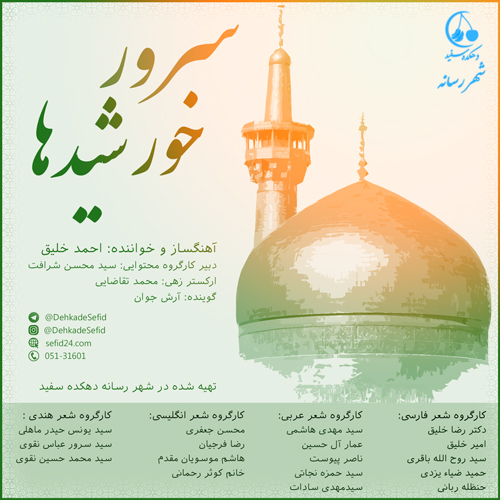 دهکده سفید
شهر رسانه

سرور
خورشیدها

آهنگساز و خواننده: احمد خلیق
دبیر کارگروه محتوایی: سید محسن شرافت
ارکستر زهی: محمد تقاضایی
گوینده: آرش جوان

@DehkadeSefid
@DehkadeSefid
sefid24.com
051-31601

تهیه شده در شهر رسانه دهکده سفید

کارگروه شعر فارسی:
دکتر رضا خلیق
امیر خلیق
سید روح الله باقری
حمید ضیاء یزدی
حنظله ربانی

کارگروه شعر عربی:
سید مهدی هاشمی
عمار آل حسین
ناصر پیوست
سید حمزه نجاتی
سیدمهدی سادات

کارگروه شعر انگلیسی:
محسن جعفری
رضا فرجیان
هاشم موسویان مقدم
خانم کوثر رحمانی

کارگروه شعر هندی :
سید یونس حیدر ماهلی
سید سرور عباس نقوی
سید محمد حسین نقوی